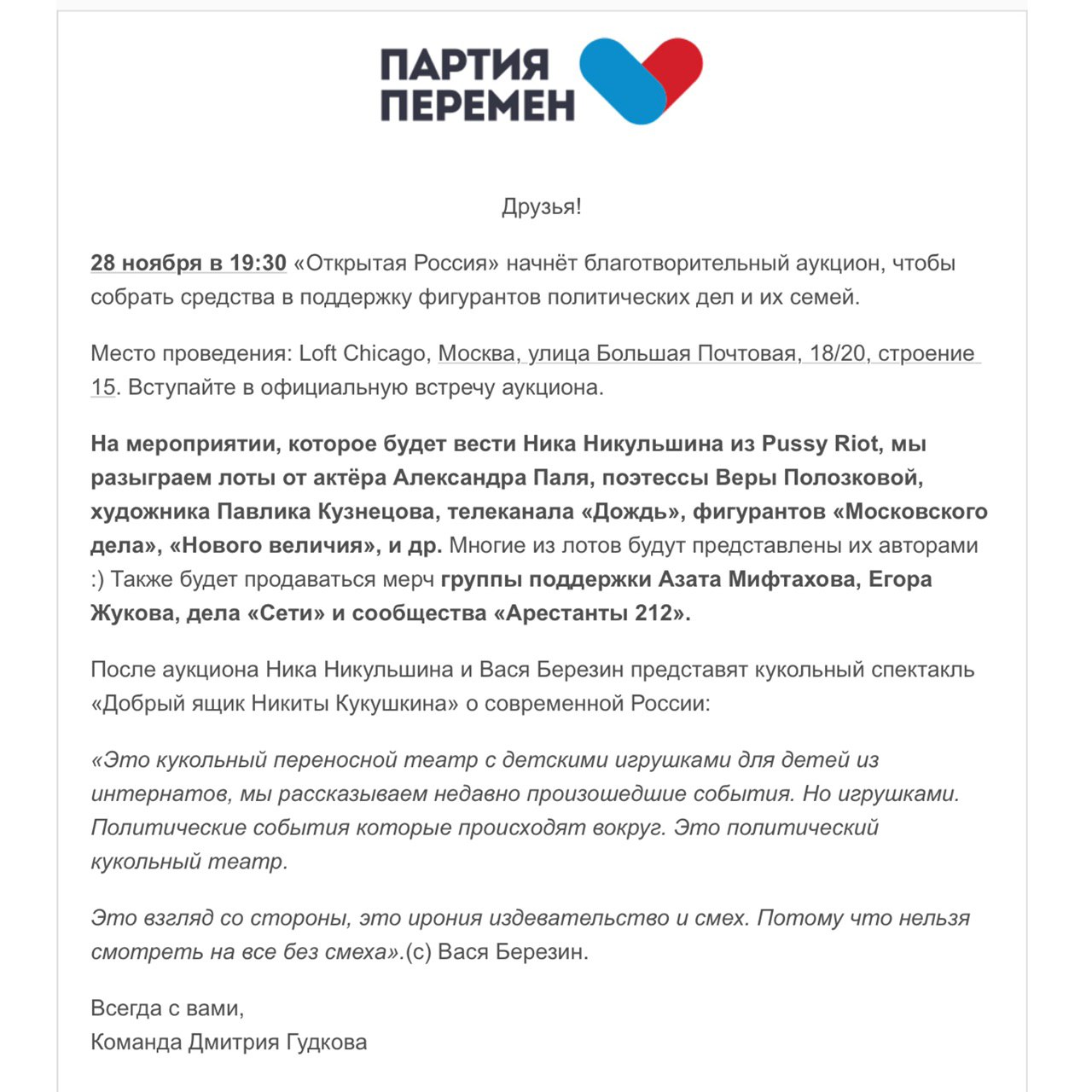 ПАРТИЯ ПЕРЕМЕН

Друзья!

28 ноября в 19:30 «Открытая Россия» начнёт благотворительный аукцион, чтобы собрать средства в поддержку фигурантов политических дел и их семей.

Место проведения: Loft Chicago, Москва, улица Большая Почтовая, 18/20, строение 15. Вступайте в официальную встречу аукциона.

На мероприятии, которое будет вести Ника Никульшина из Pussy Riot, мы разыграем лоты от актёра Александра Паля, поэтессы Веры Полозковой, художника Павлика Кузнецова, телеканала «Дождь», фигурантов «Московского дела», «Нового величия», и др. Многие из лотов будут представлены их авторами :) Также будет продаваться мерч группы поддержки Азата Мифтахова, Егора Жукова, дела «Сети» и сообщества «Арестанты 212».

После аукциона Ника Никульшина и Вася Березин представят кукольный спектакль «Добрый ящик Никиты Кукушкина» о современной России:

«Это кукольный переносной театр с детскими игрушками для детей из интернатов, мы рассказываем недавно произошедшие события. Но игрушками. Политические события которые происходят вокруг. Это политический кукольный театр.

Это взгляд со стороны, это ирония издевательство и смех. Потому что нельзя смотреть на все без смеха».(с) Вася Березин.

Всегда с вами,
Команда Дмитрия Гудкова